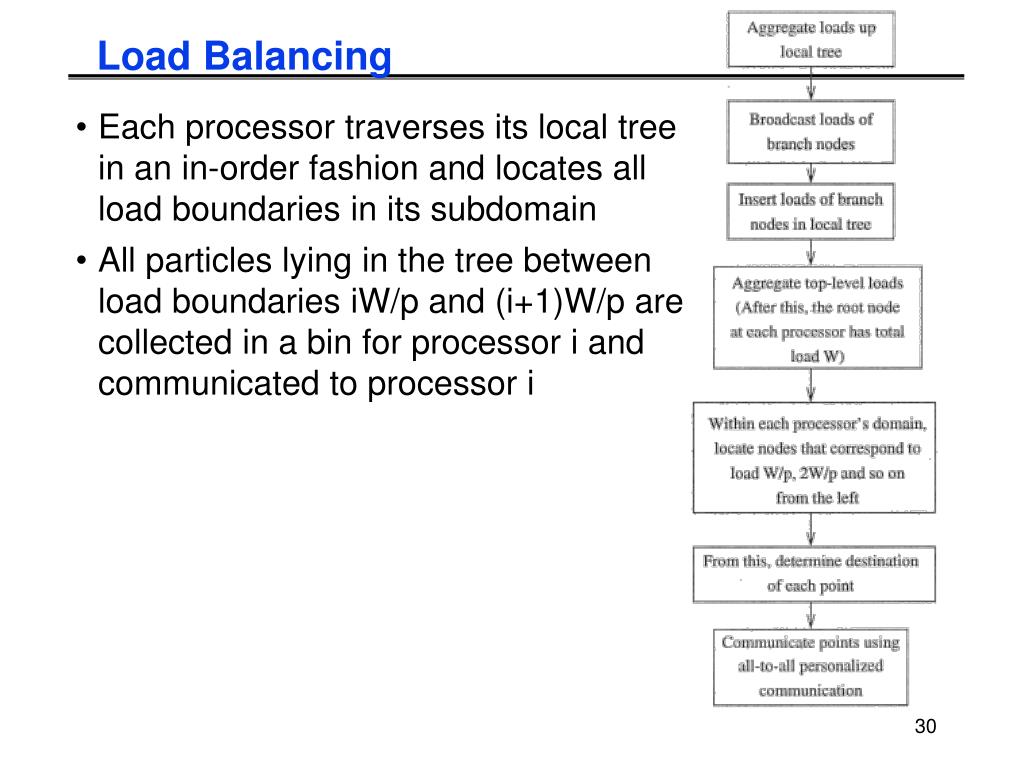 Load Balancing

• Each processor traverses its local tree in an in-order fashion and locates all load boundaries in its subdomain

• All particles lying in the tree between load boundaries iW/p and (i+1)W/p are collected in a bin for processor i and communicated to processor i

Aggregate loads up local tree

Broadcast loads of branch nodes

Insert loads of branch nodes in local tree

Aggregate top-level loads (After this, the root node at each processor has total load W)

Within each processor's domain, locate nodes that correspond to load W/p, 2W/p and so on from the left

From this, determine destination of each point

Communicate points using all-to-all personalized communication

30